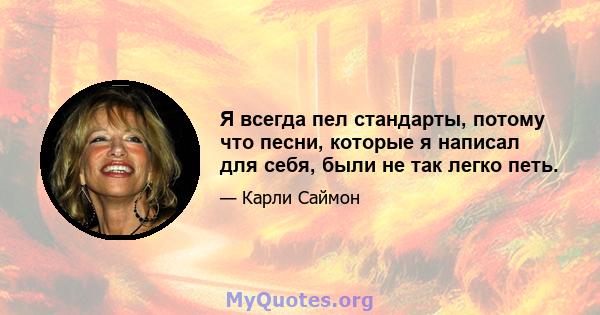 Я всегда пел стандарты, потому что песни, которые я написал для себя, были не так легко петь.

— Карли Саймон

MyQuotes.org